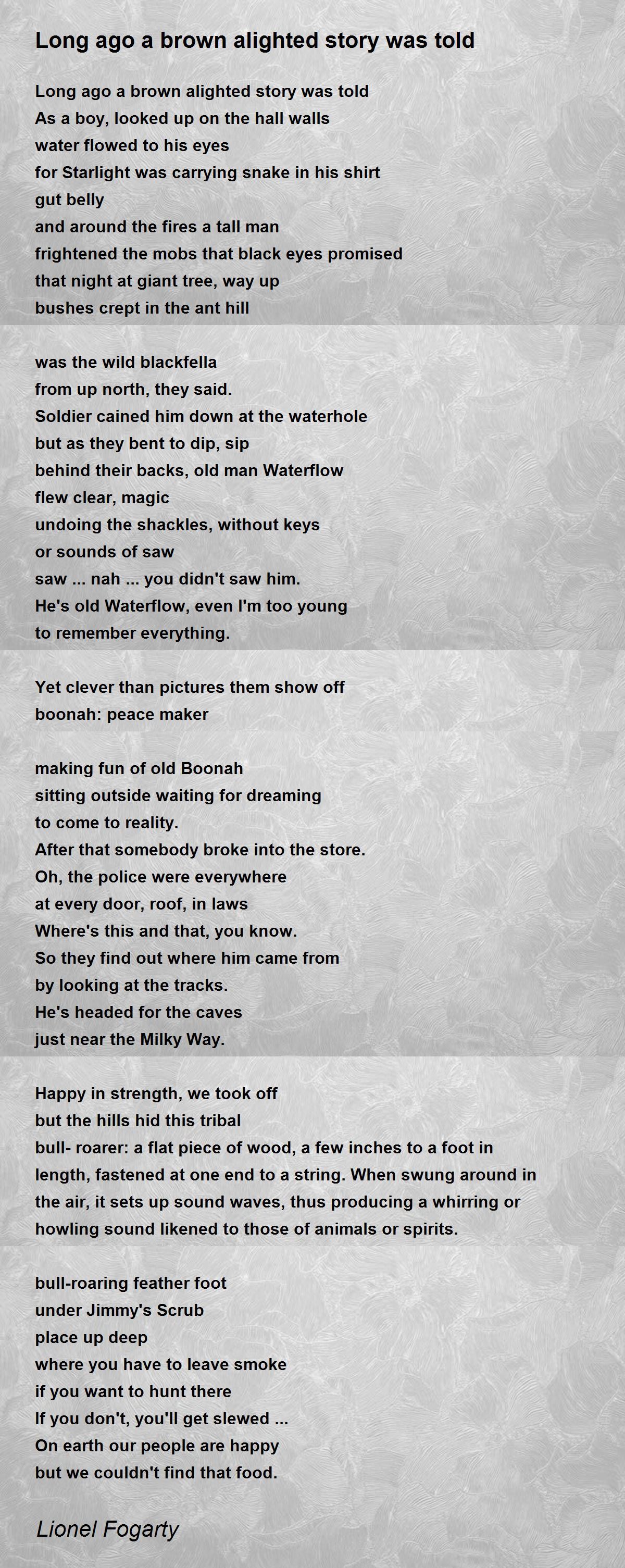 Long ago a brown alighted story was told

Long ago a brown alighted story was told
As a boy, looked up on the hall walls
water flowed to his eyes
for Starlight was carrying snake in his shirt
gut belly
and around the fires a tall man
frightened the mobs that black eyes promised
that night at giant tree, way up
bushes crept in the ant hill

was the wild blackfella
from up north, they said.
Soldier cained him down at the waterhole
but as they bent to dip, sip
behind their backs, old man Waterflow
flew clear, magic
undoing the shackles, without keys
or sounds of saw
saw ... nah ... you didn't saw him.
He's old Waterflow, even I'm too young
to remember everything.

Yet clever than pictures them show off
boonah: peace maker

making fun of old Boonah
sitting outside waiting for dreaming
to come to reality.
After that somebody broke into the store.
Oh, the police were everywhere
at every door, roof, in laws
Where's this and that, you know.
So they find out where him came from
by looking at the tracks.
He's headed for the caves
just near the Milky Way.

Happy in strength, we took off
but the hills hid this tribal
bull- roarer: a flat piece of wood, a few inches to a foot in length, fastened at one end to a string. When swung around in the air, it sets up sound waves, thus producing a whirring or howling sound likened to those of animals or spirits.

bull-roaring feather foot
under Jimmy's Scrub
place up deep
where you have to leave smoke
if you want to hunt there
If you don't, you'll get slewed ...
On earth our people are happy
but we couldn't find that food.

Lionel Fogarty